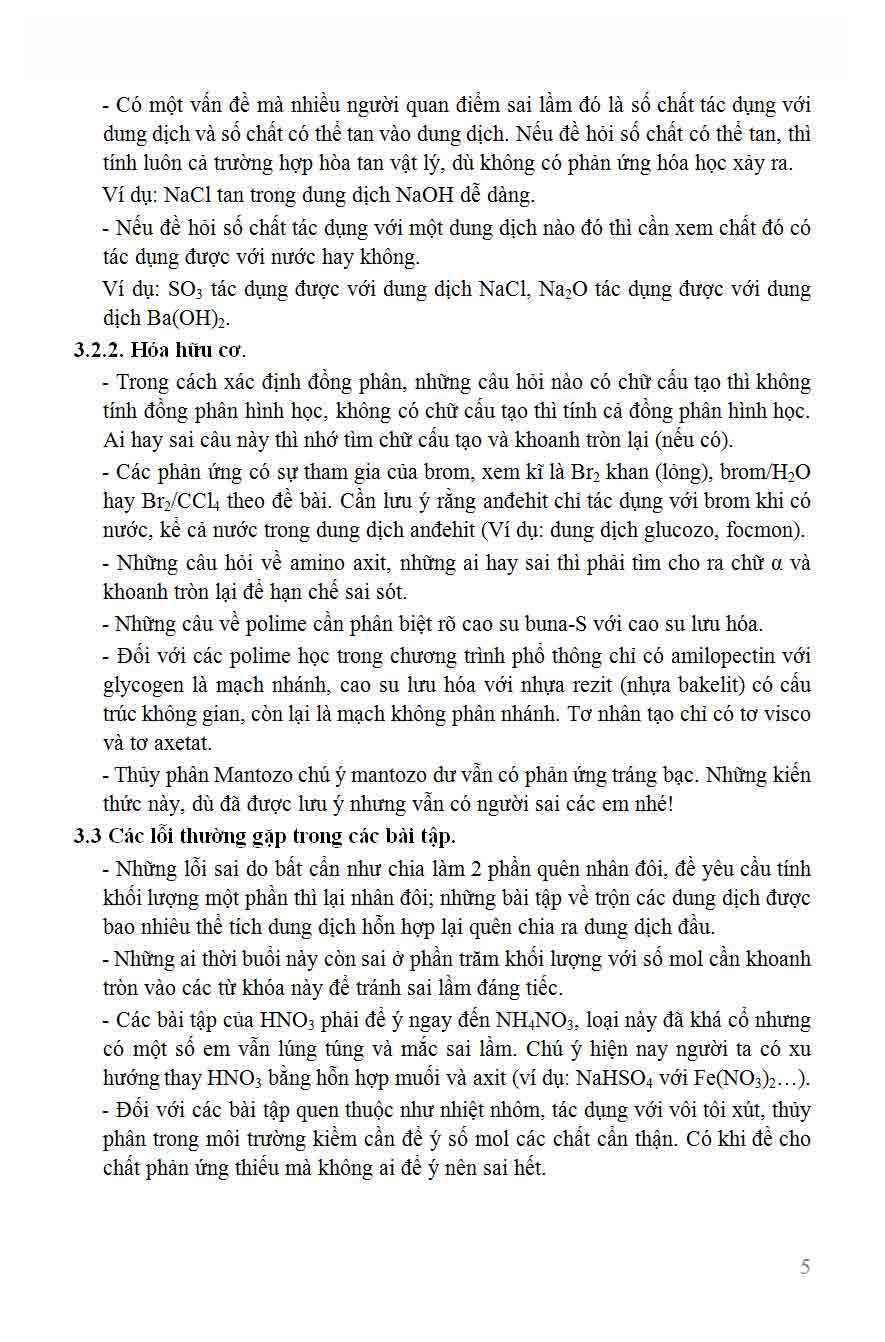 - Có một vấn đề mà nhiều người quan điểm sai lầm đó là số chất tác dụng với dung dịch và số chất có thể tan vào dung dịch. Nếu đề hỏi số chất có thể tan, thì tính luôn cả trường hợp hòa tan vật lý, dù không có phản ứng hóa học xảy ra.

Ví dụ: NaCl tan trong dung dịch NaOH dễ dàng.

- Nếu đề hỏi số chất tác dụng với một dung dịch nào đó thì cần xem chất đó có tác dụng được với nước hay không.

Ví dụ: $SO_3$ tác dụng được với dung dịch NaCl, $Na_2O$ tác dụng được với dung dịch $Ba(OH)_2$.

3.2.2. Hóa hữu cơ.

- Trong cách xác định đồng phân, những câu hỏi nào có chữ cấu tạo thì không tính đồng phân hình học, không có chữ cấu tạo thì tính cả đồng phân hình học. Ai hay sai câu này thì nhớ tìm chữ cấu tạo và khoanh tròn lại (nếu có).

- Các phản ứng có sự tham gia của brom, xem kĩ là $Br_2$ khan (lỏng), brom/$H_2O$ hay $Br_2/CCl_4$ theo đề bài. Cần lưu ý rằng anđehit chỉ tác dụng với brom khi có nước, kể cả nước trong dung dịch anđehit (Ví dụ: dung dịch glucozo, focmon).

- Những câu hỏi về amino axit, những ai hay sai thì phải tìm cho ra chữ α và khoanh tròn lại để hạn chế sai sót.

- Những câu về polime cần phân biệt rõ cao su buna-S với cao su lưu hóa.

- Đối với các polime học trong chương trình phổ thông chỉ có amilopectin với glycogen là mạch nhánh, cao su lưu hóa với nhựa rezit (nhựa bakelit) có cấu trúc không gian, còn lại là mạch không phân nhánh. Tơ nhân tạo chỉ có tơ visco và tơ axetat.

- Thủy phân Mantozo chú ý mantozo dư vẫn có phản ứng tráng bạc. Những kiến thức này, dù đã được lưu ý nhưng vẫn có người sai các em nhé!

3.3 Các lỗi thường gặp trong các bài tập.

- Những lỗi sai do bất cẩn như chia làm 2 phần quên nhân đôi, đề yêu cầu tính khối lượng một phần thì lại nhân đôi; những bài tập về trộn các dung dịch được bao nhiêu thể tích dung dịch hỗn hợp lại quên chia ra dung dịch đầu.

- Những ai thời buổi này còn sai ở phần trăm khối lượng với số mol cần khoanh tròn vào các từ khóa này để tránh sai lầm đáng tiếc.

- Các bài tập của $HNO_3$ phải để ý ngay đến $NH_4NO_3$, loại này đã khá cổ nhưng có một số em vẫn lúng túng và mắc sai lầm. Chú ý hiện nay người ta có xu hướng thay $HNO_3$ bằng hỗn hợp muối và axit (ví dụ: $NaHSO_4$ với $Fe(NO_3)_2$…).

- Đối với các bài tập quen thuộc như nhiệt nhôm, tác dụng với vôi tôi xút, thủy phân trong môi trường kiềm cần để ý số mol các chất cẩn thận. Có khi đề cho chất phản ứng thiếu mà không ai để ý nên sai hết.

5